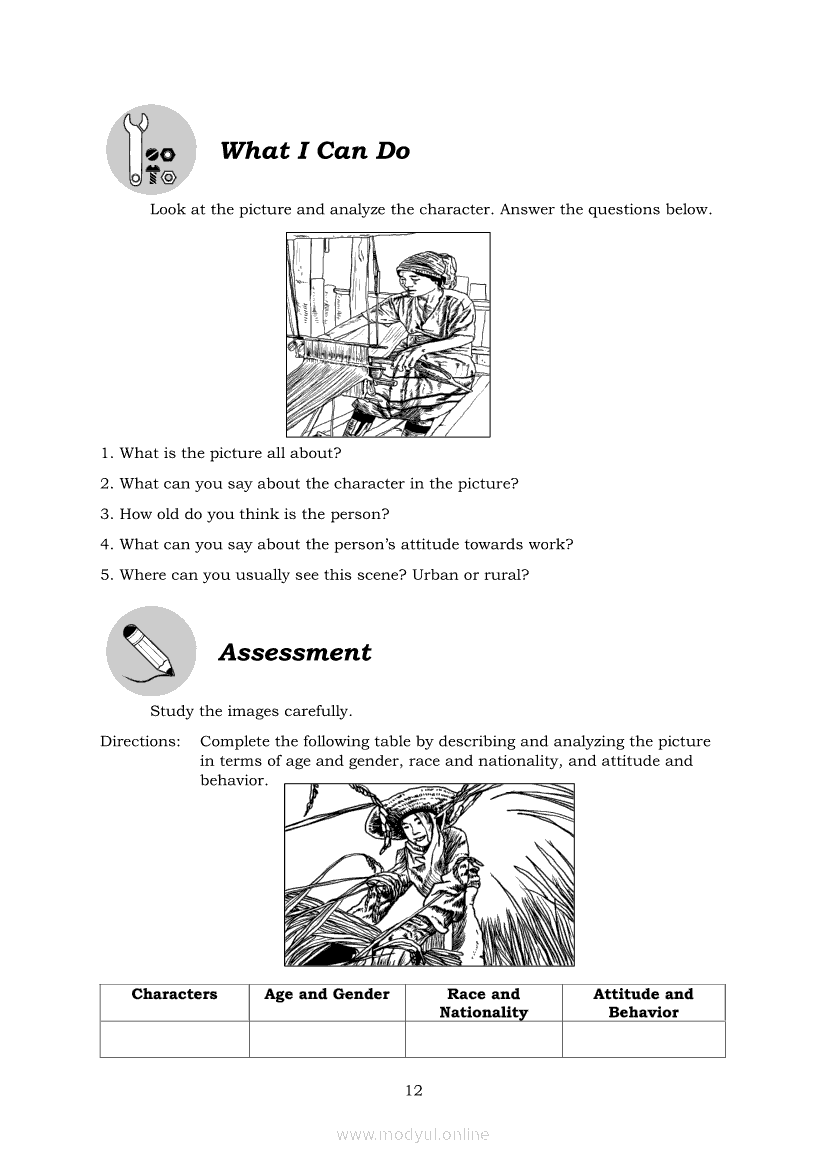 What I Can Do

Look at the picture and analyze the character. Answer the questions below.

1. What is the picture all about?
2. What can you say about the character in the picture?
3. How old do you think is the person?
4. What can you say about the person's attitude towards work?
5. Where can you usually see this scene? Urban or rural?

Assessment

Study the images carefully.

Directions: Complete the following table by describing and analyzing the picture in terms of age and gender, race and nationality, and attitude and behavior.

| Characters | Age and Gender | Race and Nationality | Attitude and Behavior |
|---|---|---|---|
| | | | |

12

www.modyul.online